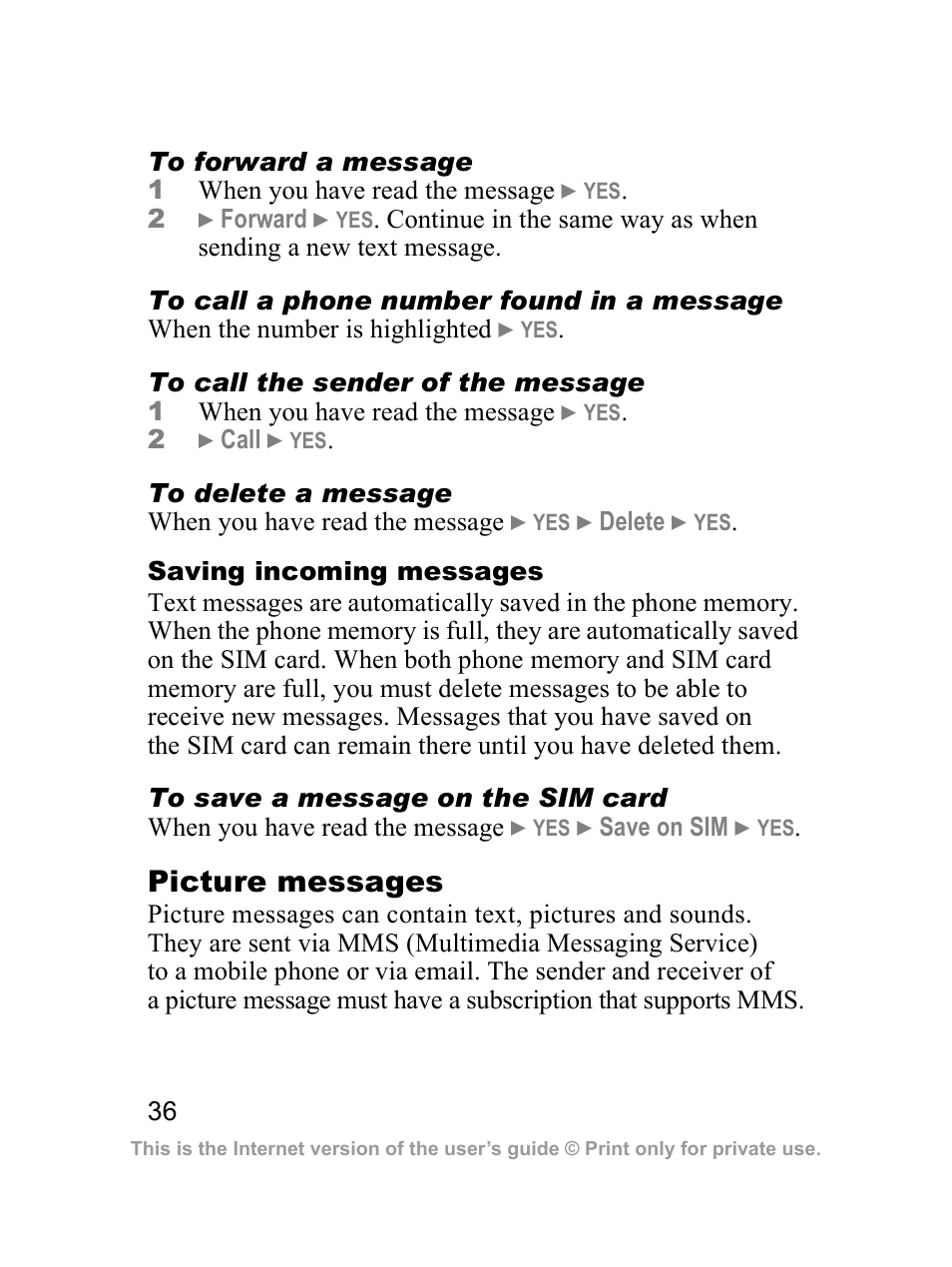 To forward a message
1 When you have read the message ► YES.
2 ► Forward ► YES. Continue in the same way as when sending a new text message.

To call a phone number found in a message
When the number is highlighted ► YES.

To call the sender of the message
1 When you have read the message ► YES.
2 ► Call ► YES.

To delete a message
When you have read the message ► YES ► Delete ► YES.

Saving incoming messages
Text messages are automatically saved in the phone memory. When the phone memory is full, they are automatically saved on the SIM card. When both phone memory and SIM card memory are full, you must delete messages to be able to receive new messages. Messages that you have saved on the SIM card can remain there until you have deleted them.

To save a message on the SIM card
When you have read the message ► YES ► Save on SIM ► YES.

Picture messages
Picture messages can contain text, pictures and sounds. They are sent via MMS (Multimedia Messaging Service) to a mobile phone or via email. The sender and receiver of a picture message must have a subscription that supports MMS.

36

This is the Internet version of the user's guide © Print only for private use.